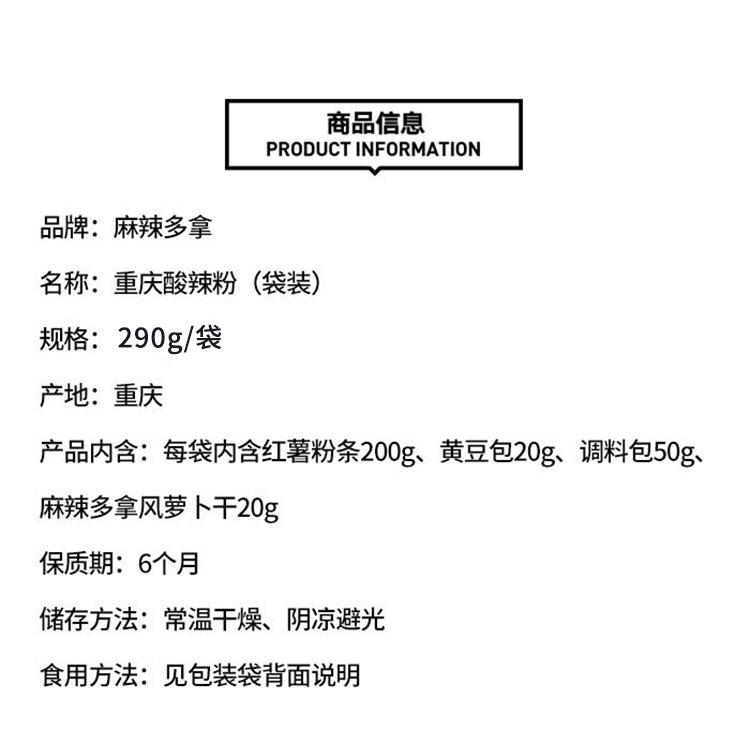 商品信息
PRODUCT INFORMATION

品牌：麻辣多拿

名称：重庆酸辣粉（袋装）

规格：290g/袋

产地：重庆

产品内含：每袋内含红薯粉条200g、黄豆包20g、调料包50g、麻辣多拿风萝卜干20g

保质期：6个月

储存方法：常温干燥、阴凉避光

食用方法：见包装袋背面说明